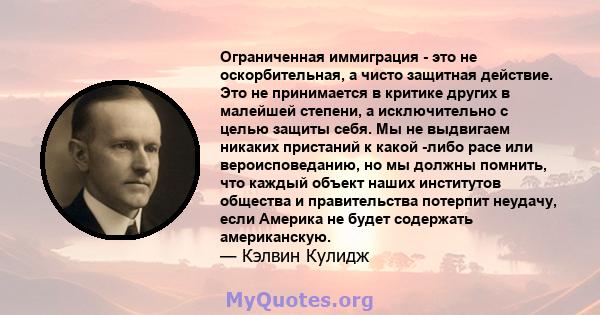 Ограниченная иммиграция - это не оскорбительная, а чисто защитная действие. Это не принимается в критике других в малейшей степени, а исключительно с целью защиты себя. Мы не выдвигаем никаких пристаний к какой -либо расе или вероисповеданию, но мы должны помнить, что каждый объект наших институтов общества и правительства потерпит неудачу, если Америка не будет содержать американскую.
— Кэлвин Кулидж

MyQuotes.org